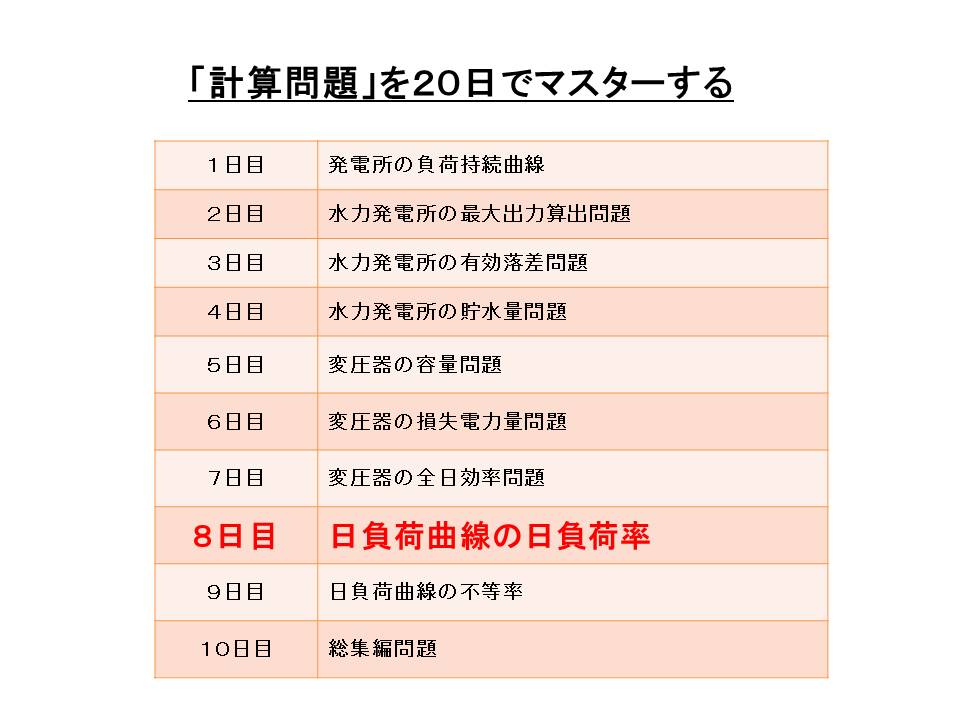 「計算問題」を20日でマスターする

| 1日目 | 発電所の負荷持続曲線 |
|---|---|
| 2日目 | 水力発電所の最大出力算出問題 |
| 3日目 | 水力発電所の有効落差問題 |
| 4日目 | 水力発電所の貯水量問題 |
| 5日目 | 変圧器の容量問題 |
| 6日目 | 変圧器の損失電力量問題 |
| 7日目 | 変圧器の全日効率問題 |
| 8日目 | 日負荷曲線の日負荷率 |
| 9日目 | 日負荷曲線の不等率 |
| 10日目 | 総集編問題 |